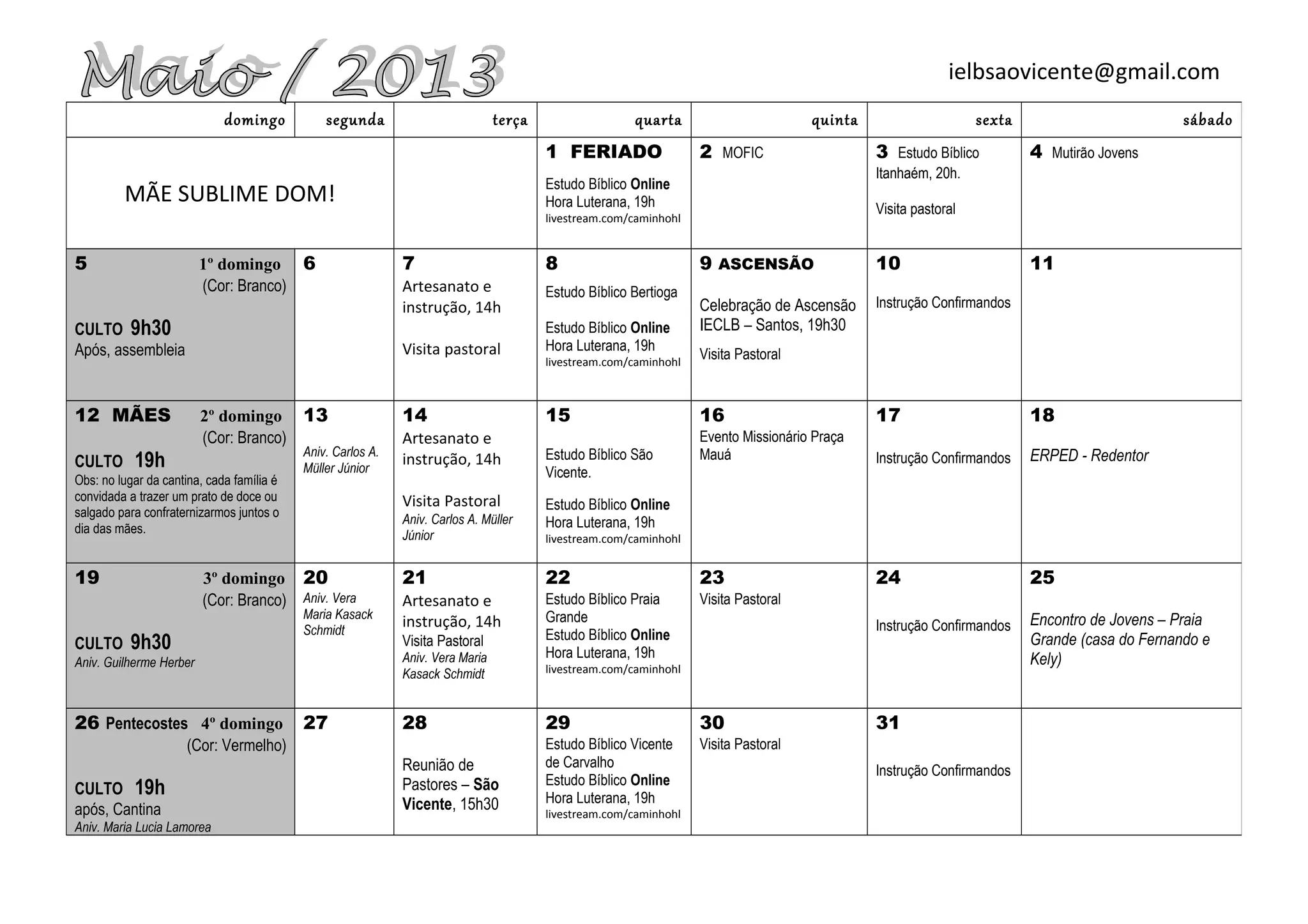 Maio / 2013

ielbsaovicente@gmail.com

| domingo | segunda | terça | quarta | quinta | sexta | sábado |
|---|---|---|---|---|---|---|
| MÃE SUBLIME DOM! | | | 1 FERIADO Estudo Bíblico Online Hora Luterana, 19h livestream.com/caminhohl | 2 MOFIC | 3 Estudo Bíblico Itanhaém, 20h. Visita pastoral | 4 Mutirão Jovens |
| 5 1º domingo (Cor: Branco) CULTO 9h30 Após, assembleia | 6 | 7 Artesanato e instrução, 14h Visita pastoral | 8 Estudo Bíblico Bertioga Estudo Bíblico Online Hora Luterana, 19h livestream.com/caminhohl | 9 ASCENSÃO Celebração de Ascensão IECLB – Santos, 19h30 Visita Pastoral | 10 Instrução Confirmandos | 11 |
| 12 MÃES 2º domingo (Cor: Branco) CULTO 19h Obs: no lugar da cantina, cada família é convidada a trazer um prato de doce ou salgado para confraternizarmos juntos o dia das mães. | 13 Aniv. Carlos A. Müller Júnior | 14 Artesanato e instrução, 14h Visita Pastoral Aniv. Carlos A. Müller Júnior | 15 Estudo Bíblico São Vicente. Estudo Bíblico Online Hora Luterana, 19h livestream.com/caminhohl | 16 Evento Missionário Praça Mauá | 17 Instrução Confirmandos | 18 ERPED - Redentor |
| 19 3º domingo (Cor: Branco) CULTO 9h30 Aniv. Guilherme Herber | 20 Aniv. Vera Maria Kasack Schmidt | 21 Artesanato e instrução, 14h Visita Pastoral Aniv. Vera Maria Kasack Schmidt | 22 Estudo Bíblico Praia Grande Estudo Bíblico Online Hora Luterana, 19h livestream.com/caminhohl | 23 Visita Pastoral | 24 Instrução Confirmandos | 25 Encontro de Jovens – Praia Grande (casa do Fernando e Kely) |
| 26 Pentecostes 4º domingo (Cor: Vermelho) CULTO 19h após, Cantina Aniv. Maria Lucia Lamorea | 27 | 28 Reunião de Pastores – São Vicente, 15h30 | 29 Estudo Bíblico Vicente de Carvalho Estudo Bíblico Online Hora Luterana, 19h livestream.com/caminhohl | 30 Visita Pastoral | 31 Instrução Confirmandos | |